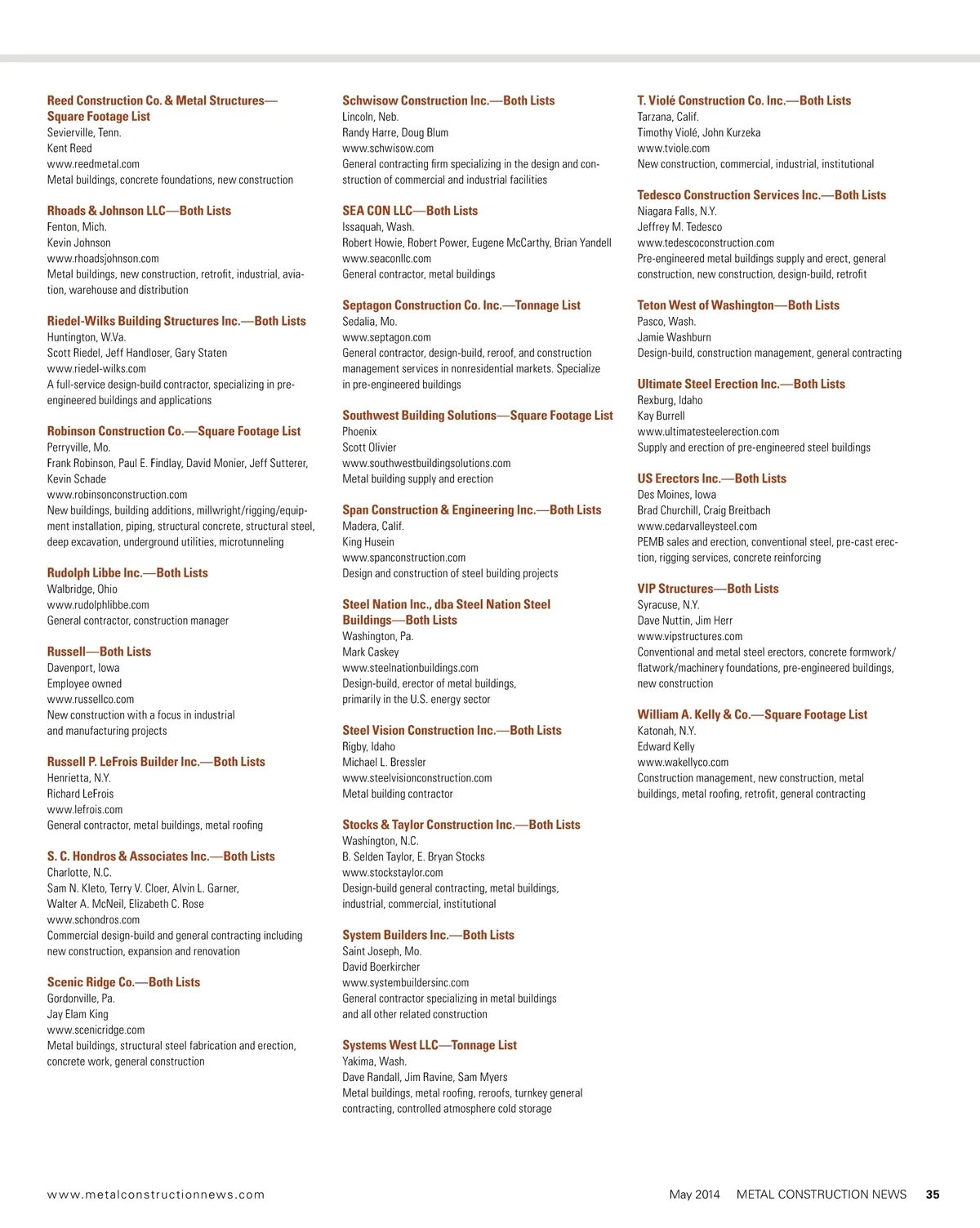 Reed Construction Co. & Metal Structures—Square Footage List
Sevierville, Tenn.
Kent Reed
www.reedmetal.com
Metal buildings, concrete foundations, new construction

Rhoads & Johnson LLC—Both Lists
Fenton, Mich.
Kevin Johnson
www.rhoadsjohnson.com
Metal buildings, new construction, retrofit, industrial, aviation, warehouse and distribution

Riedel-Wilks Building Structures Inc.—Both Lists
Huntington, W.Va.
Scott Riedel, Jeff Handloser, Gary Staten
www.riedel-wilks.com
A full-service design-build contractor, specializing in pre-engineered buildings and applications

Robinson Construction Co.—Square Footage List
Perryville, Mo.
Frank Robinson, Paul E. Findlay, David Monier, Jeff Sutterer, Kevin Schade
www.robinsonconstruction.com
New buildings, building additions, millwright/rigging/equipment installation, piping, structural concrete, structural steel, deep excavation, underground utilities, microtunneling

Rudolph Libbe Inc.—Both Lists
Walbridge, Ohio
www.rudolphlibbe.com
General contractor, construction manager

Russell—Both Lists
Davenport, Iowa
Employee owned
www.russellco.com
New construction with a focus in industrial and manufacturing projects

Russell P. LeFrois Builder Inc.—Both Lists
Henrietta, N.Y.
Richard LeFrois
www.lefrois.com
General contractor, metal buildings, metal roofing

S. C. Hondros & Associates Inc.—Both Lists
Charlotte, N.C.
Sam N. Kleto, Terry V. Cloer, Alvin L. Garner, Walter A. McNeil, Elizabeth C. Rose
www.schondros.com
Commercial design-build and general contracting including new construction, expansion and renovation

Scenic Ridge Co.—Both Lists
Gordonville, Pa.
Jay Elam King
www.scenicridge.com
Metal buildings, structural steel fabrication and erection, concrete work, general construction

Schwisow Construction Inc.—Both Lists
Lincoln, Neb.
Randy Harre, Doug Blum
www.schwisow.com
General contracting firm specializing in the design and construction of commercial and industrial facilities

SEA CON LLC—Both Lists
Issaquah, Wash.
Robert Howie, Robert Power, Eugene McCarthy, Brian Yandell
www.seaconllc.com
General contractor, metal buildings

Septagon Construction Co. Inc.—Tonnage List
Sedalia, Mo.
www.septagon.com
General contractor, design-build, reroof, and construction management services in nonresidential markets. Specialize in pre-engineered buildings

Southwest Building Solutions—Square Footage List
Phoenix
Scott Olivier
www.southwestbuildingsolutions.com
Metal building supply and erection

Span Construction & Engineering Inc.—Both Lists
Madera, Calif.
King Husein
www.spanconstruction.com
Design and construction of steel building projects

Steel Nation Inc., dba Steel Nation Steel Buildings—Both Lists
Washington, Pa.
Mark Caskey
www.steelnationbuildings.com
Design-build, erector of metal buildings, primarily in the U.S. energy sector

Steel Vision Construction Inc.—Both Lists
Rigby, Idaho
Michael L. Bressler
www.steelvisionconstruction.com
Metal building contractor

Stocks & Taylor Construction Inc.—Both Lists
Washington, N.C.
B. Selden Taylor, E. Bryan Stocks
www.stockstaylor.com
Design-build general contracting, metal buildings, industrial, commercial, institutional

System Builders Inc.—Both Lists
Saint Joseph, Mo.
David Boerkircher
www.systembuildersinc.com
General contractor specializing in metal buildings and all other related construction

Systems West LLC—Tonnage List
Yakima, Wash.
Dave Randall, Jim Ravine, Sam Myers
Metal buildings, metal roofing, reroofs, turnkey general contracting, controlled atmosphere cold storage

T. Violé Construction Co. Inc.—Both Lists
Tarzana, Calif.
Timothy Violé, John Kurzeka
www.tviole.com
New construction, commercial, industrial, institutional

Tedesco Construction Services Inc.—Both Lists
Niagara Falls, N.Y.
Jeffrey M. Tedesco
www.tedescoconstruction.com
Pre-engineered metal buildings supply and erect, general construction, new construction, design-build, retrofit

Teton West of Washington—Both Lists
Pasco, Wash.
Jamie Washburn
Design-build, construction management, general contracting

Ultimate Steel Erection Inc.—Both Lists
Rexburg, Idaho
Kay Burrell
www.ultimatesteelerection.com
Supply and erection of pre-engineered steel buildings

US Erectors Inc.—Both Lists
Des Moines, Iowa
Brad Churchill, Craig Breitbach
www.cedarvalleysteel.com
PEMB sales and erection, conventional steel, pre-cast erection, rigging services, concrete reinforcing

VIP Structures—Both Lists
Syracuse, N.Y.
Dave Nuttin, Jim Herr
www.vipstructures.com
Conventional and metal steel erectors, concrete formwork/flatwork/machinery foundations, pre-engineered buildings, new construction

William A. Kelly & Co.—Square Footage List
Katonah, N.Y.
Edward Kelly
www.wakellyco.com
Construction management, new construction, metal buildings, metal roofing, retrofit, general contracting

www.metalconstructionnews.com
May 2014 METAL CONSTRUCTION NEWS 35